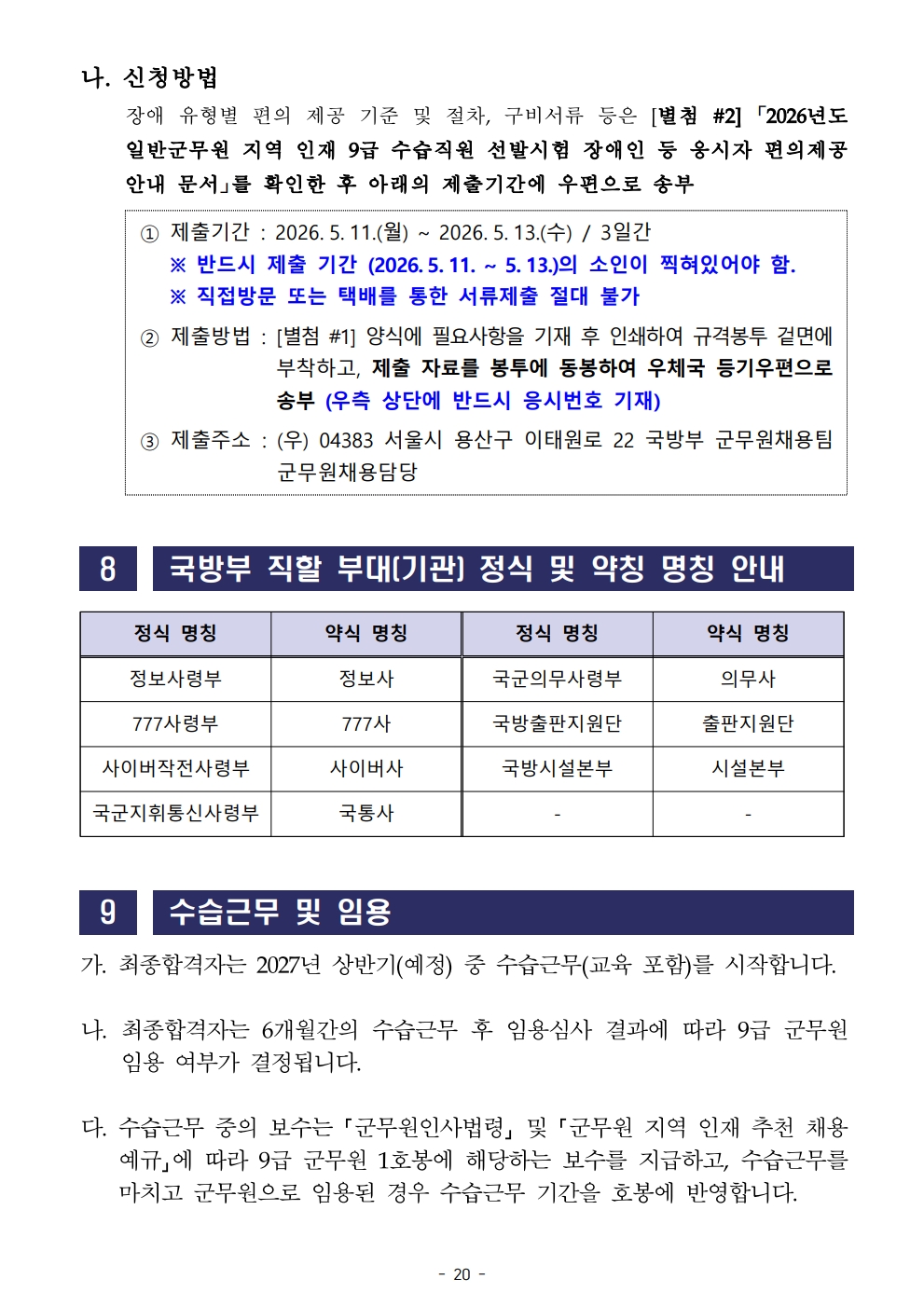 나. 신청방법

장애 유형별 편의 제공 기준 및 절차, 구비서류 등은 [별첨 #2] 「2026년도 일반군무원 지역 인재 9급 수습직원 선발시험 장애인 등 응시자 편의제공 안내 문서」를 확인한 후 아래의 제출기간에 우편으로 송부

① 제출기간 : 2026. 5. 11.(월) ~ 2026. 5. 13.(수) / 3일간
※ 반드시 제출 기간 (2026. 5. 11. ~ 5. 13.)의 소인이 찍혀있어야 함.
※ 직접방문 또는 택배를 통한 서류제출 절대 불가

② 제출방법 : [별첨 #1] 양식에 필요사항을 기재 후 인쇄하여 규격봉투 겉면에 부착하고, 제출 자료를 봉투에 동봉하여 우체국 등기우편으로 송부 (우측 상단에 반드시 응시번호 기재)

③ 제출주소 : (우) 04383 서울시 용산구 이태원로 22 국방부 군무원채용팀 군무원채용담당

8 국방부 직할 부대(기관) 정식 및 약칭 명칭 안내

| 정식 명칭 | 약식 명칭 | 정식 명칭 | 약식 명칭 |
|---|---|---|---|
| 정보사령부 | 정보사 | 국군의무사령부 | 의무사 |
| 777사령부 | 777사 | 국방출판지원단 | 출판지원단 |
| 사이버작전사령부 | 사이버사 | 국방시설본부 | 시설본부 |
| 국군지휘통신사령부 | 국통사 | - | - |

9 수습근무 및 임용

가. 최종합격자는 2027년 상반기(예정) 중 수습근무(교육 포함)를 시작합니다.

나. 최종합격자는 6개월간의 수습근무 후 임용심사 결과에 따라 9급 군무원 임용 여부가 결정됩니다.

다. 수습근무 중의 보수는 「군무원인사법령」 및 「군무원 지역 인재 추천 채용 예규」에 따라 9급 군무원 1호봉에 해당하는 보수를 지급하고, 수습근무를 마치고 군무원으로 임용된 경우 수습근무 기간을 호봉에 반영합니다.

- 20 -